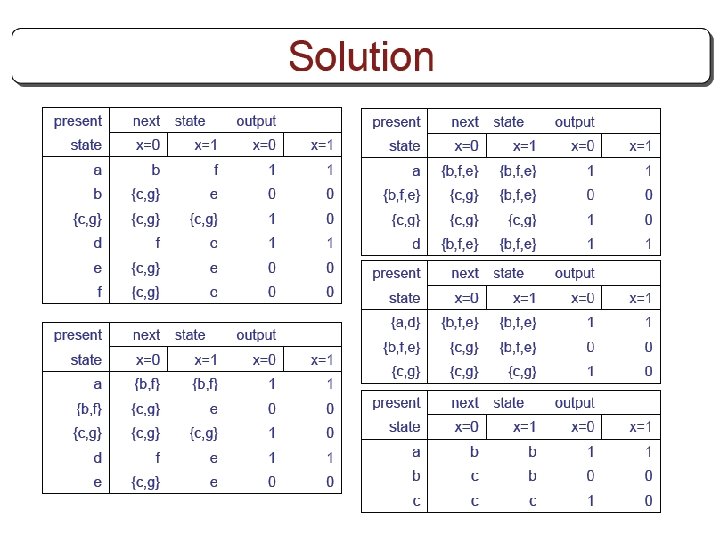 Solution

| present state | next state x=0 | next state x=1 | output x=0 | output x=1 |
|---|---|---|---|---|
| a | b | f | 1 | 1 |
| b | {c,g} | e | 0 | 0 |
| {c,g} | {c,g} | {c,g} | 1 | 0 |
| d | f | c | 1 | 1 |
| e | {c,g} | e | 0 | 0 |
| f | {c,g} | c | 0 | 0 |

| present state | next state x=0 | next state x=1 | output x=0 | output x=1 |
|---|---|---|---|---|
| a | {b,f} | {b,f} | 1 | 1 |
| {b,f} | {c,g} | e | 0 | 0 |
| {c,g} | {c,g} | {c,g} | 1 | 0 |
| d | f | e | 1 | 1 |
| e | {c,g} | e | 0 | 0 |

| present state | next state x=0 | next state x=1 | output x=0 | output x=1 |
|---|---|---|---|---|
| a | {b,f,e} | {b,f,e} | 1 | 1 |
| {b,f,e} | {c,g} | {b,f,e} | 0 | 0 |
| {c,g} | {c,g} | {c,g} | 1 | 0 |
| d | {b,f,e} | {b,f,e} | 1 | 1 |

| present state | next state x=0 | next state x=1 | output x=0 | output x=1 |
|---|---|---|---|---|
| {a,d} | {b,f,e} | {b,f,e} | 1 | 1 |
| {b,f,e} | {c,g} | {b,f,e} | 0 | 0 |
| {c,g} | {c,g} | {c,g} | 1 | 0 |

| present state | next state x=0 | next state x=1 | output x=0 | output x=1 |
|---|---|---|---|---|
| a | b | b | 1 | 1 |
| b | c | b | 0 | 0 |
| c | c | c | 1 | 0 |